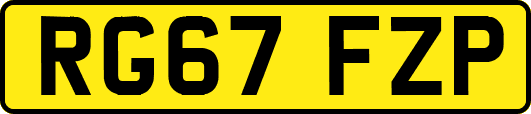 RG67 FZP